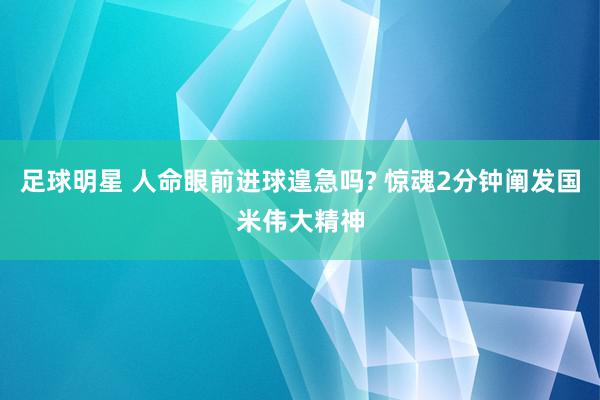 足球明星 人命眼前进球遑急吗? 惊魂2分钟阐发国米伟大精神